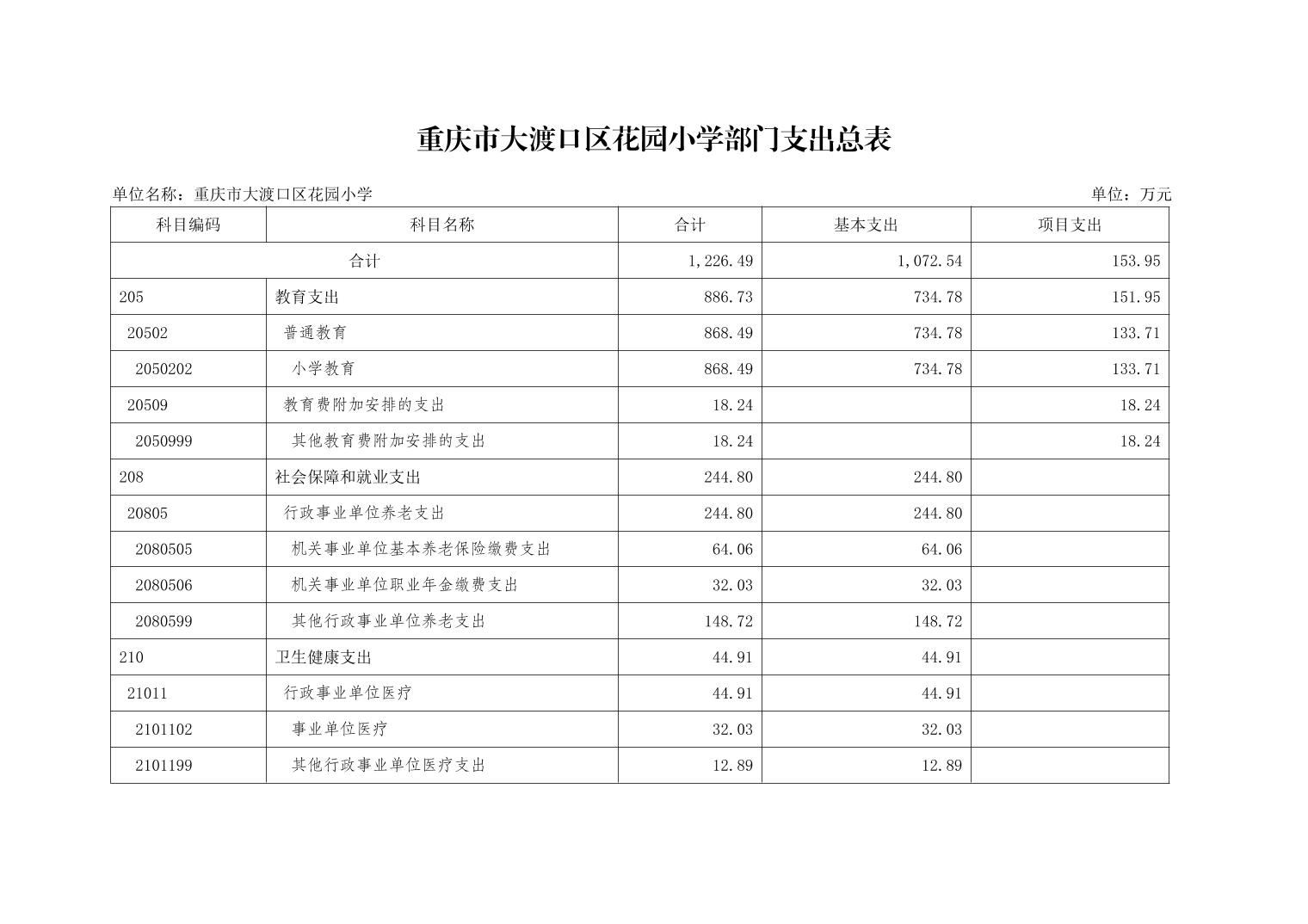 重庆市大渡口区花园小学部门支出总表

单位名称：重庆市大渡口区花园小学

单位：万元

| 科目编码 | 科目名称 | 合计 | 基本支出 | 项目支出 |
|---|---|---|---|---|
| 合计 | | 1,226.49 | 1,072.54 | 153.95 |
| 205 | 教育支出 | 886.73 | 734.78 | 151.95 |
| 20502 | 普通教育 | 868.49 | 734.78 | 133.71 |
| 2050202 | 小学教育 | 868.49 | 734.78 | 133.71 |
| 20509 | 教育费附加安排的支出 | 18.24 | | 18.24 |
| 2050999 | 其他教育费附加安排的支出 | 18.24 | | 18.24 |
| 208 | 社会保障和就业支出 | 244.80 | 244.80 | |
| 20805 | 行政事业单位养老支出 | 244.80 | 244.80 | |
| 2080505 | 机关事业单位基本养老保险缴费支出 | 64.06 | 64.06 | |
| 2080506 | 机关事业单位职业年金缴费支出 | 32.03 | 32.03 | |
| 2080599 | 其他行政事业单位养老支出 | 148.72 | 148.72 | |
| 210 | 卫生健康支出 | 44.91 | 44.91 | |
| 21011 | 行政事业单位医疗 | 44.91 | 44.91 | |
| 2101102 | 事业单位医疗 | 32.03 | 32.03 | |
| 2101199 | 其他行政事业单位医疗支出 | 12.89 | 12.89 | |